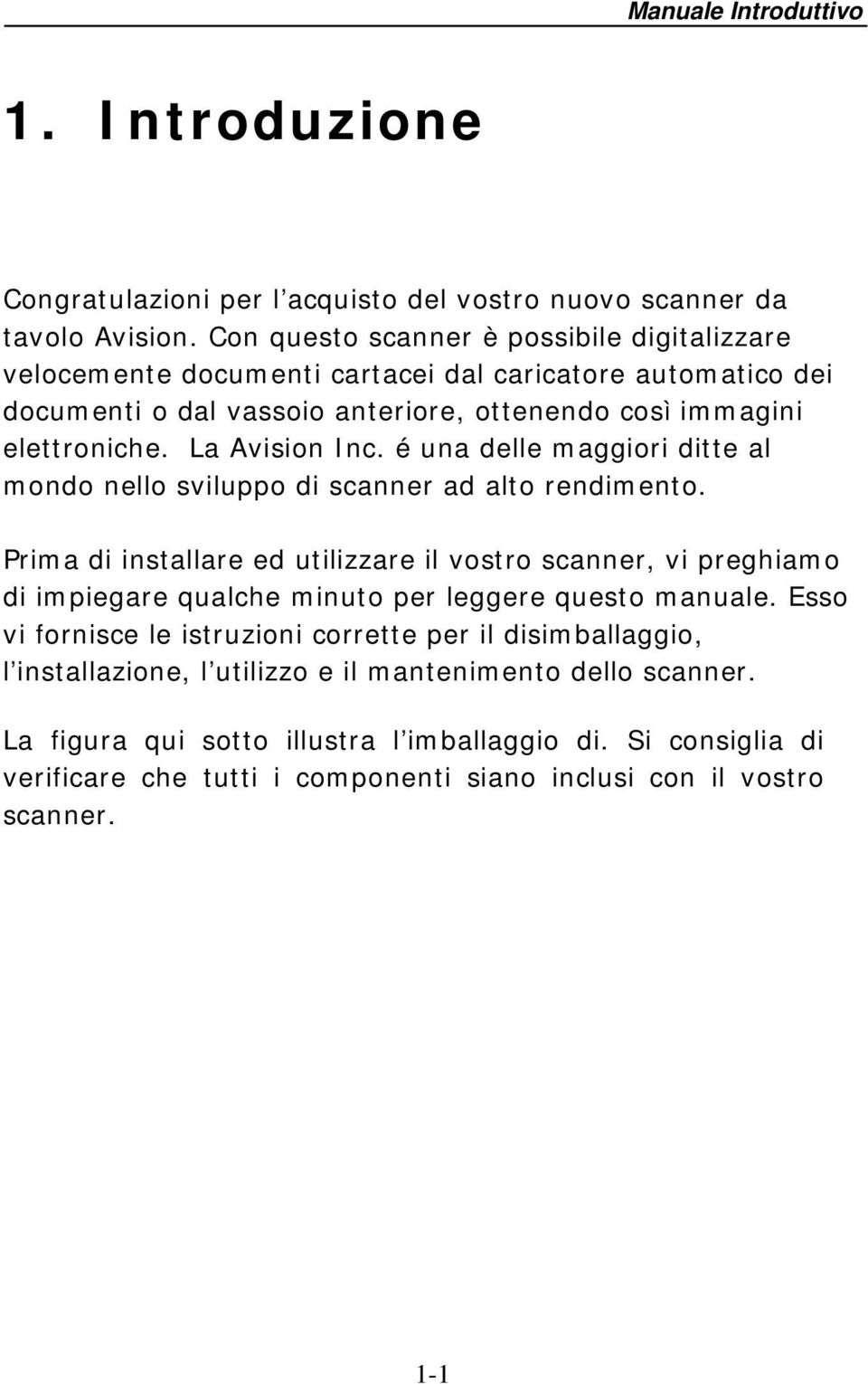 Manuale Introduttivo

1. Introduzione

Congratulazioni per l’acquisto del vostro nuovo scanner da tavolo Avision. Con questo scanner è possibile digitalizzare velocemente documenti cartacei dal caricatore automatico dei documenti o dal vassoio anteriore, ottenendo così immagini elettroniche. La Avision Inc. é una delle maggiori ditte al mondo nello sviluppo di scanner ad alto rendimento.

Prima di installare ed utilizzare il vostro scanner, vi preghiamo di impiegare qualche minuto per leggere questo manuale. Esso vi fornisce le istruzioni corrette per il disimballaggio, l’installazione, l’utilizzo e il mantenimento dello scanner.

La figura qui sotto illustra l’imballaggio di. Si consiglia di verificare che tutti i componenti siano inclusi con il vostro scanner.

1-1